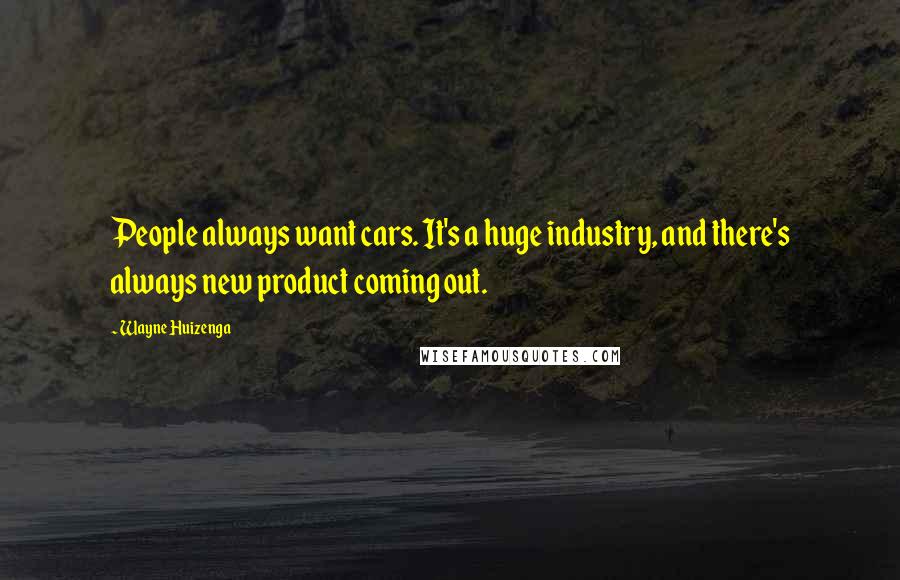 People always want cars. It's a huge industry, and there's always new product coming out.

~ Wayne Huizenga

WISEFAMOUSQUOTES.COM